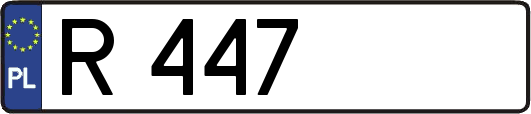 PL

R 447